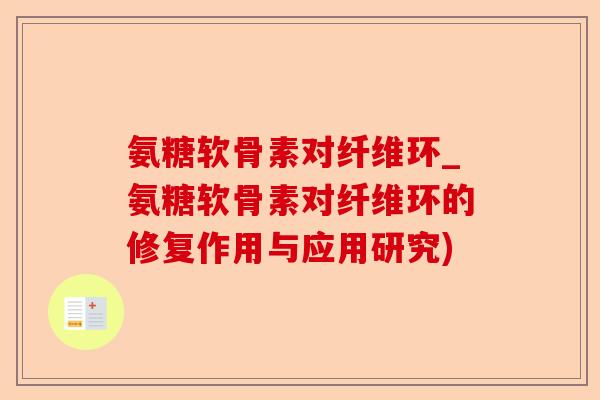 氨糖软骨素对纤维环_氨糖软骨素对纤维环的修复作用与应用研究)